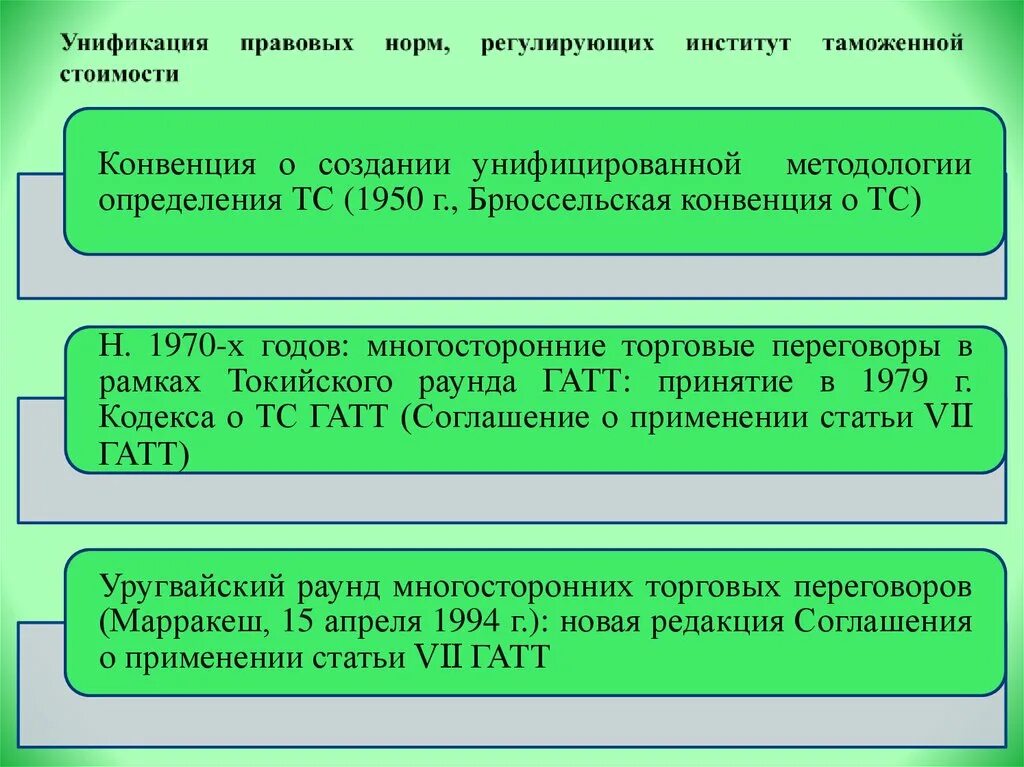 Унификация правовых норм, регулирующих институт таможенной стоимости

Конвенция о создании унифицированной методологии определения ТС (1950 г., Брюссельская конвенция о ТС)

Н. 1970-х годов: многосторонние торговые переговоры в рамках Токийского раунда ГАТТ: принятие в 1979 г. Кодекса о ТС ГАТТ (Соглашение о применении статьи VII ГАТТ)

Уругвайский раунд многосторонних торговых переговоров (Марракеш, 15 апреля 1994 г.): новая редакция Соглашения о применении статьи VII ГАТТ